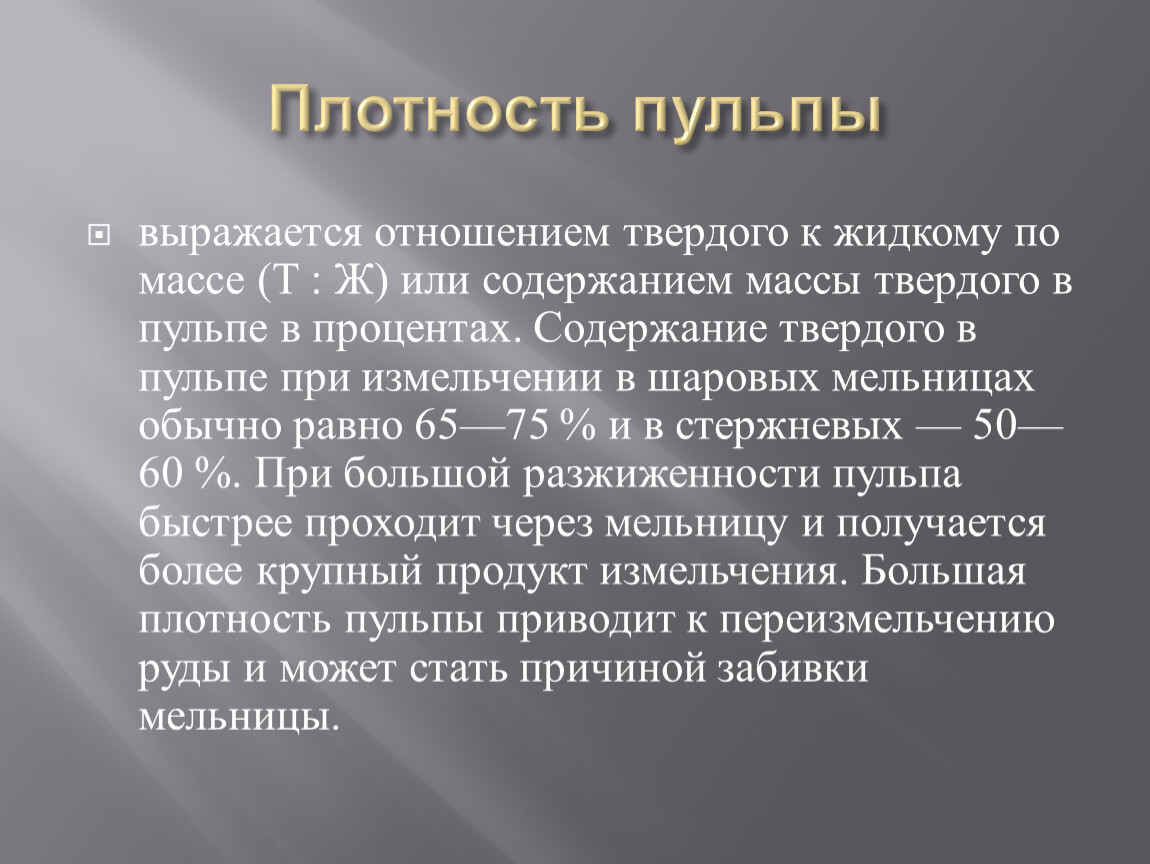 Плотность пульпы

выражается отношением твердого к жидкому по массе (Т : Ж) или содержанием массы твердого в пульпе в процентах. Содержание твердого в пульпе при измельчении в шаровых мельницах обычно равно 65—75 % и в стержневых — 50—60 %. При большой разжиженности пульпа быстрее проходит через мельницу и получается более крупный продукт измельчения. Большая плотность пульпы приводит к переизмельчению руды и может стать причиной забивки мельницы.